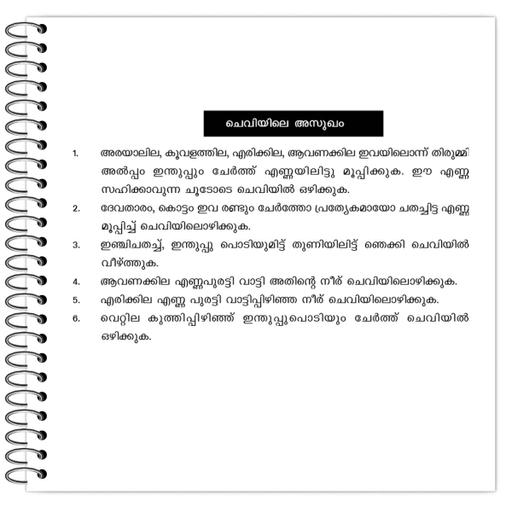 ചെവിയിലെ അസുഖം

1. അരയാലില, കൂവളത്തില, എരിക്കില, ആവണക്കില ഇവയിലൊന്ന് തിരുമ്മി അൽപ്പം ഇന്തുപ്പും ചേർത്ത് എണ്ണയിലിട്ടു മൂപ്പിക്കുക. ഈ എണ്ണ സഹിക്കാവുന്ന ചൂടോടെ ചെവിയിൽ ഒഴിക്കുക.

2. ദേവതാരം, കൊട്ടം ഇവ രണ്ടും ചേർത്തോ പ്രത്യേകമായോ ചതച്ചിട്ട എണ്ണ മൂപ്പിച്ച് ചെവിയിലൊഴിക്കുക.

3. ഇഞ്ചിചതച്ച്, ഇന്തുപ്പു പൊടിയുമിട്ട് തുണിയിലിട്ട് ഞെക്കി ചെവിയിൽ വീഴ്ത്തുക.

4. ആവണക്കില എണ്ണപുരട്ടി വാട്ടി അതിന്റെ നീര് ചെവിയിലൊഴിക്കുക.

5. എരിക്കില എണ്ണ പുരട്ടി വാട്ടിപ്പിഴിഞ്ഞ നീര് ചെവിയിലൊഴിക്കുക.

6. വെറ്റില കുത്തിപ്പിഴിഞ്ഞ് ഇന്തുപ്പുപൊടിയും ചേർത്ത് ചെവിയിൽ ഒഴിക്കുക.